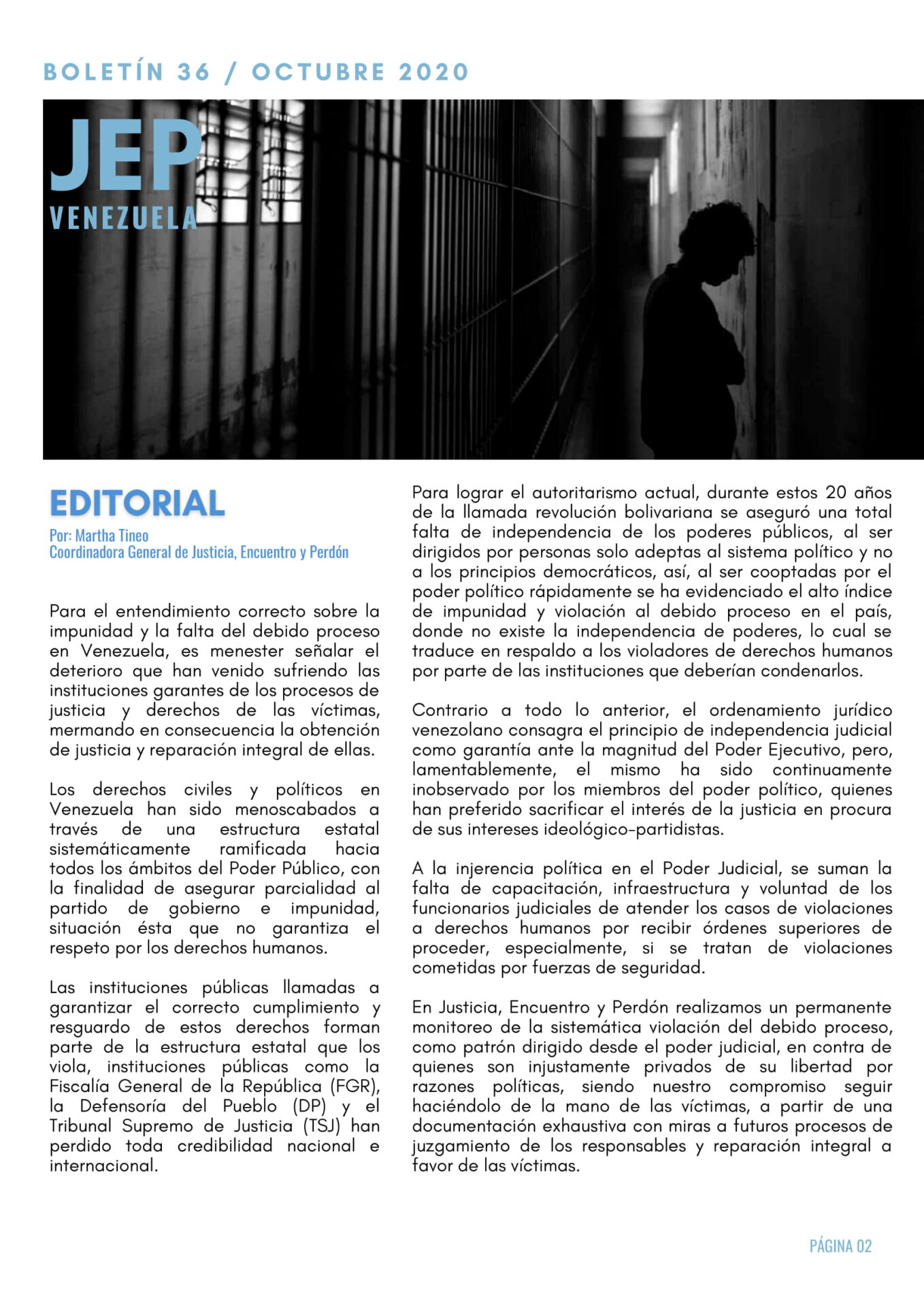 BOLETÍN 36 / OCTUBRE 2020

JEP
VENEZUELA

EDITORIAL
Por: Martha Tineo
Coordinadora General de Justicia, Encuentro y Perdón

Para el entendimiento correcto sobre la impunidad y la falta del debido proceso en Venezuela, es menester señalar el deterioro que han venido sufriendo las instituciones garantes de los procesos de justicia y derechos de las víctimas, mermando en consecuencia la obtención de justicia y reparación integral de ellas.

Los derechos civiles y políticos en Venezuela han sido menoscabados a través de una estructura estatal sistemáticamente ramificada hacia todos los ámbitos del Poder Público, con la finalidad de asegurar parcialidad al partido de gobierno e impunidad, situación ésta que no garantiza el respeto por los derechos humanos.

Las instituciones públicas llamadas a garantizar el correcto cumplimiento y resguardo de estos derechos forman parte de la estructura estatal que los viola, instituciones públicas como la Fiscalía General de la República (FGR), la Defensoría del Pueblo (DP) y el Tribunal Supremo de Justicia (TSJ) han perdido toda credibilidad nacional e internacional.

Para lograr el autoritarismo actual, durante estos 20 años de la llamada revolución bolivariana se aseguró una total falta de independencia de los poderes públicos, al ser dirigidos por personas solo adeptas al sistema político y no a los principios democráticos, así, al ser cooptadas por el poder político rápidamente se ha evidenciado el alto índice de impunidad y violación al debido proceso en el país, donde no existe la independencia de poderes, lo cual se traduce en respaldo a los violadores de derechos humanos por parte de las instituciones que deberían condenarlos.

Contrario a todo lo anterior, el ordenamiento jurídico venezolano consagra el principio de independencia judicial como garantía ante la magnitud del Poder Ejecutivo, pero, lamentablemente, el mismo ha sido continuamente inobservado por los miembros del poder político, quienes han preferido sacrificar el interés de la justicia en procura de sus intereses ideológico-partidistas.

A la injerencia política en el Poder Judicial, se suman la falta de capacitación, infraestructura y voluntad de los funcionarios judiciales de atender los casos de violaciones a derechos humanos por recibir órdenes superiores de proceder, especialmente, si se tratan de violaciones cometidas por fuerzas de seguridad.

En Justicia, Encuentro y Perdón realizamos un permanente monitoreo de la sistemática violación del debido proceso, como patrón dirigido desde el poder judicial, en contra de quienes son injustamente privados de su libertad por razones políticas, siendo nuestro compromiso seguir haciéndolo de la mano de las víctimas, a partir de una documentación exhaustiva con miras a futuros procesos de juzgamiento de los responsables y reparación integral a favor de las víctimas.

PÁGINA 02